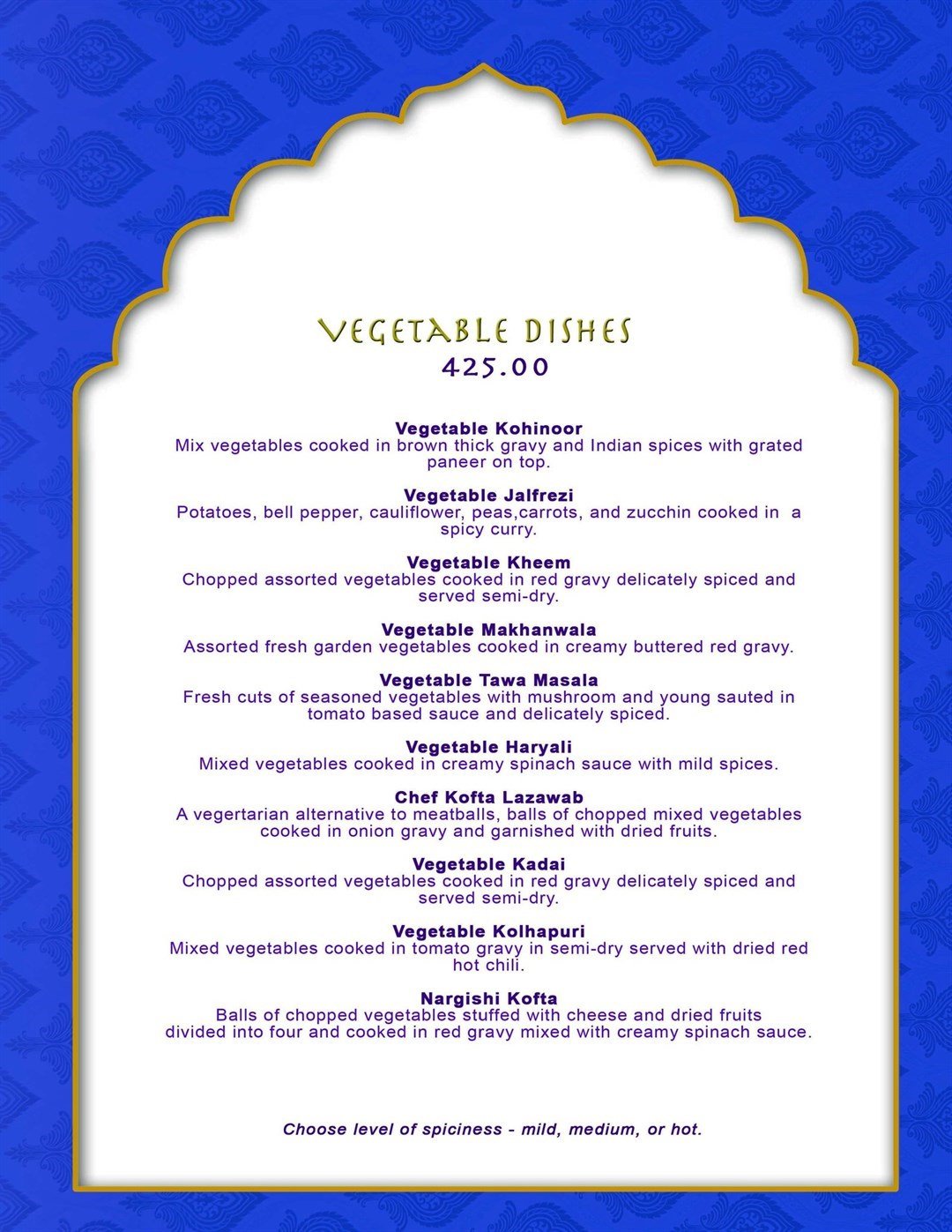 VEGETABLE DISHES
425.00

Vegetable Kohinoor
Mix vegetables cooked in brown thick gravy and Indian spices with grated paneer on top.

Vegetable Jalfrezi
Potatoes, bell pepper, cauliflower, peas,carrots, and zucchin cooked in a spicy curry.

Vegetable Kheem
Chopped assorted vegetables cooked in red gravy delicately spiced and served semi-dry.

Vegetable Makhanwala
Assorted fresh garden vegetables cooked in creamy buttered red gravy.

Vegetable Tawa Masala
Fresh cuts of seasoned vegetables with mushroom and young sauted in tomato based sauce and delicately spiced.

Vegetable Haryali
Mixed vegetables cooked in creamy spinach sauce with mild spices.

Chef Kofta Lazawab
A vegertarian alternative to meatballs, balls of chopped mixed vegetables cooked in onion gravy and garnished with dried fruits.

Vegetable Kadai
Chopped assorted vegetables cooked in red gravy delicately spiced and served semi-dry.

Vegetable Kolhapuri
Mixed vegetables cooked in tomato gravy in semi-dry served with dried red hot chili.

Nargishi Kofta
Balls of chopped vegetables stuffed with cheese and dried fruits divided into four and cooked in red gravy mixed with creamy spinach sauce.

Choose level of spiciness - mild, medium, or hot.